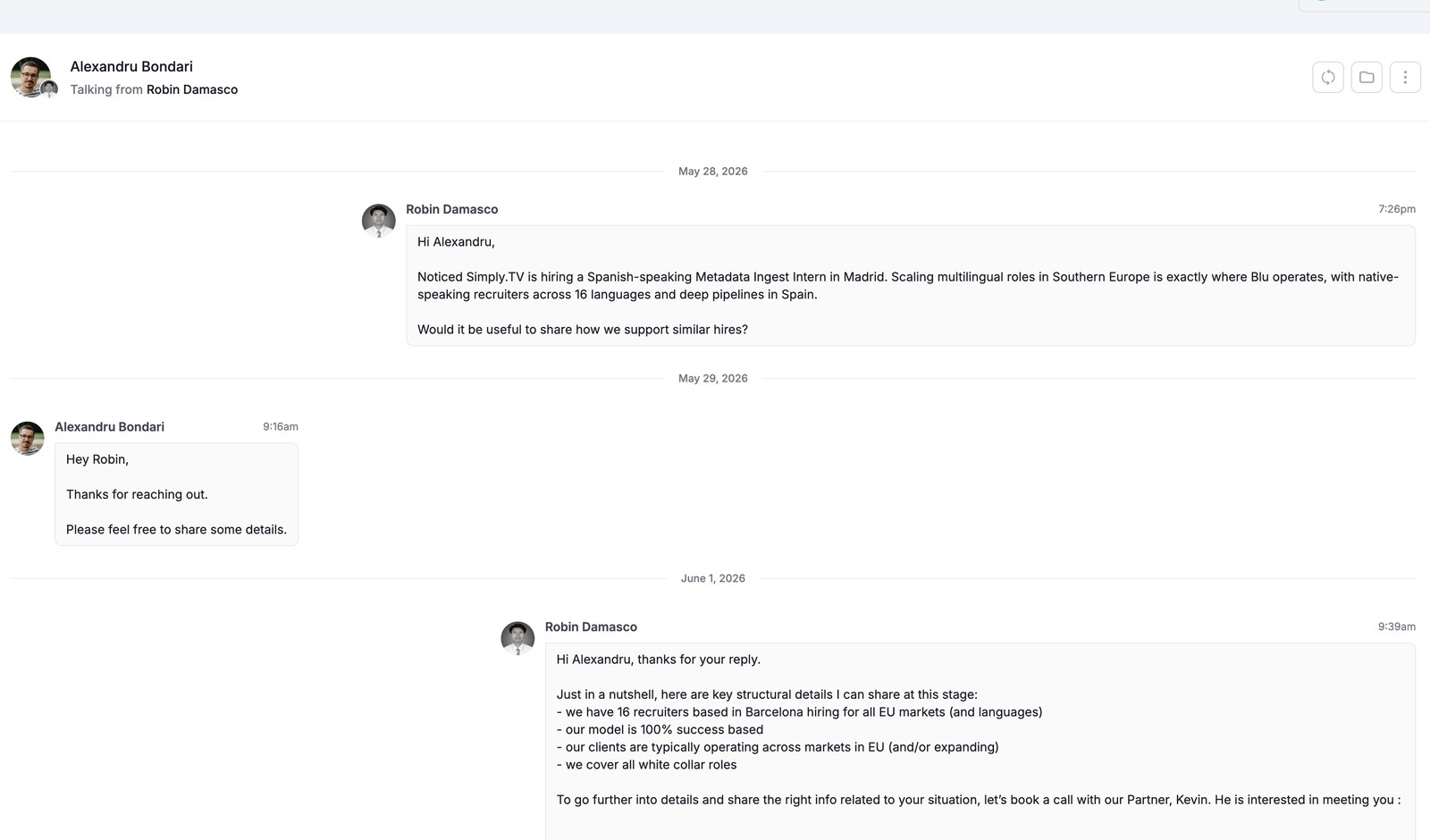 Alexandru Bondari
Talking from Robin Damasco

May 28, 2026

Robin Damasco 7:26pm

Hi Alexandru,

Noticed Simply.TV is hiring a Spanish-speaking Metadata Ingest Intern in Madrid. Scaling multilingual roles in Southern Europe is exactly where Blu operates, with native-speaking recruiters across 16 languages and deep pipelines in Spain.

Would it be useful to share how we support similar hires?

May 29, 2026

Alexandru Bondari 9:16am

Hey Robin,

Thanks for reaching out.

Please feel free to share some details.

June 1, 2026

Robin Damasco 9:39am

Hi Alexandru, thanks for your reply.

Just in a nutshell, here are key structural details I can share at this stage:
- we have 16 recruiters based in Barcelona hiring for all EU markets (and languages)
- our model is 100% success based
- our clients are typically operating across markets in EU (and/or expanding)
- we cover all white collar roles

To go further into details and share the right info related to your situation, let's book a call with our Partner, Kevin. He is interested in meeting you :